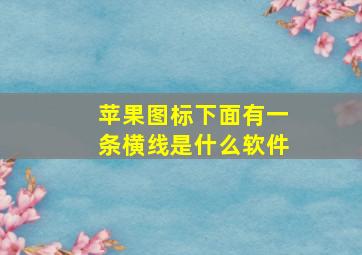 苹果图标下面有一条横线是什么软件